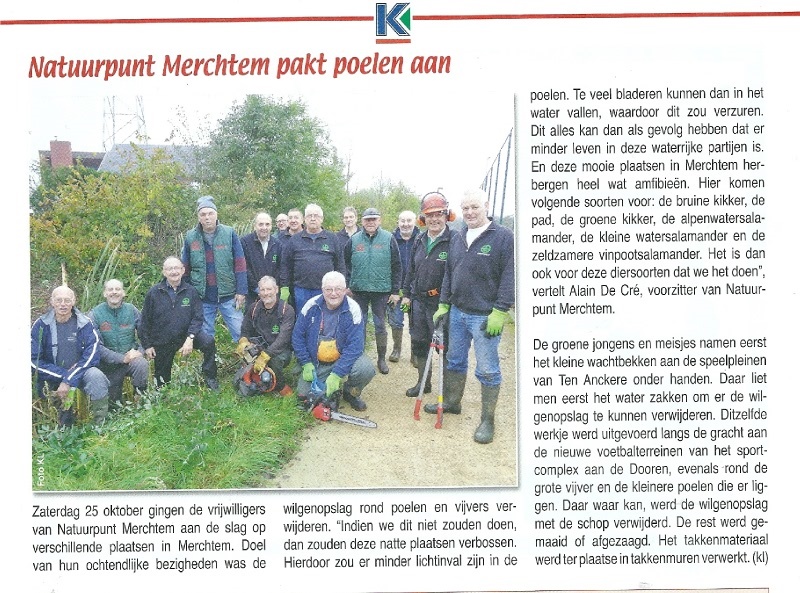 K

Natuurpunt Merchtem pakt poelen aan

Foto KL

Zaterdag 25 oktober gingen de vrijwilligers van Natuurpunt Merchtem aan de slag op verschillende plaatsen in Merchtem. Doel van hun ochtendlijke bezigheden was de wilgenopslag rond poelen en vijvers verwijderen. "Indien we dit niet zouden doen, dan zouden deze natte plaatsen verbossen. Hierdoor zou er minder lichtinval zijn in de poelen. Te veel bladeren kunnen dan in het water vallen, waardoor dit zou verzuren. Dit alles kan dan als gevolg hebben dat er minder leven in deze waterrijke partijen is. En deze mooie plaatsen in Merchtem herbergen heel wat amfibieën. Hier komen volgende soorten voor: de bruine kikker, de pad, de groene kikker, de alpenwatersalamander, de kleine watersalamander en de zeldzamere vinpootsalamander. Het is dan ook voor deze diersoorten dat we het doen", vertelt Alain De Cré, voorzitter van Natuurpunt Merchtem.

De groene jongens en meisjes namen eerst het kleine wachtbekken aan de speelpleinen van Ten Anckere onder handen. Daar liet men eerst het water zakken om er de wilgenopslag te kunnen verwijderen. Ditzelfde werkje werd uitgevoerd langs de gracht aan de nieuwe voetbalterreinen van het sportcomplex aan de Dooren, evenals rond de grote vijver en de kleinere poelen die er liggen. Daar waar kan, werd de wilgenopslag met de schop verwijderd. De rest werd gemaaid of afgezaagd. Het takkenmateriaal werd ter plaatse in takkenmuren verwerkt. (kl)